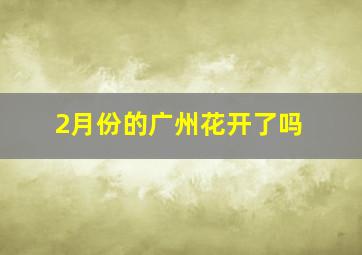 2月份的广州花开了吗